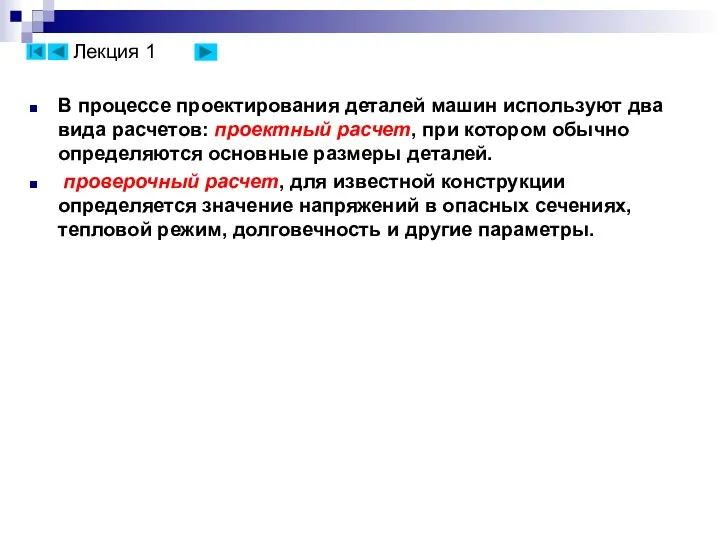 Лекция 1

В процессе проектирования деталей машин используют два вида расчетов: проектный расчет, при котором обычно определяются основные размеры деталей.

проверочный расчет, для известной конструкции определяется значение напряжений в опасных сечениях, тепловой режим, долговечность и другие параметры.